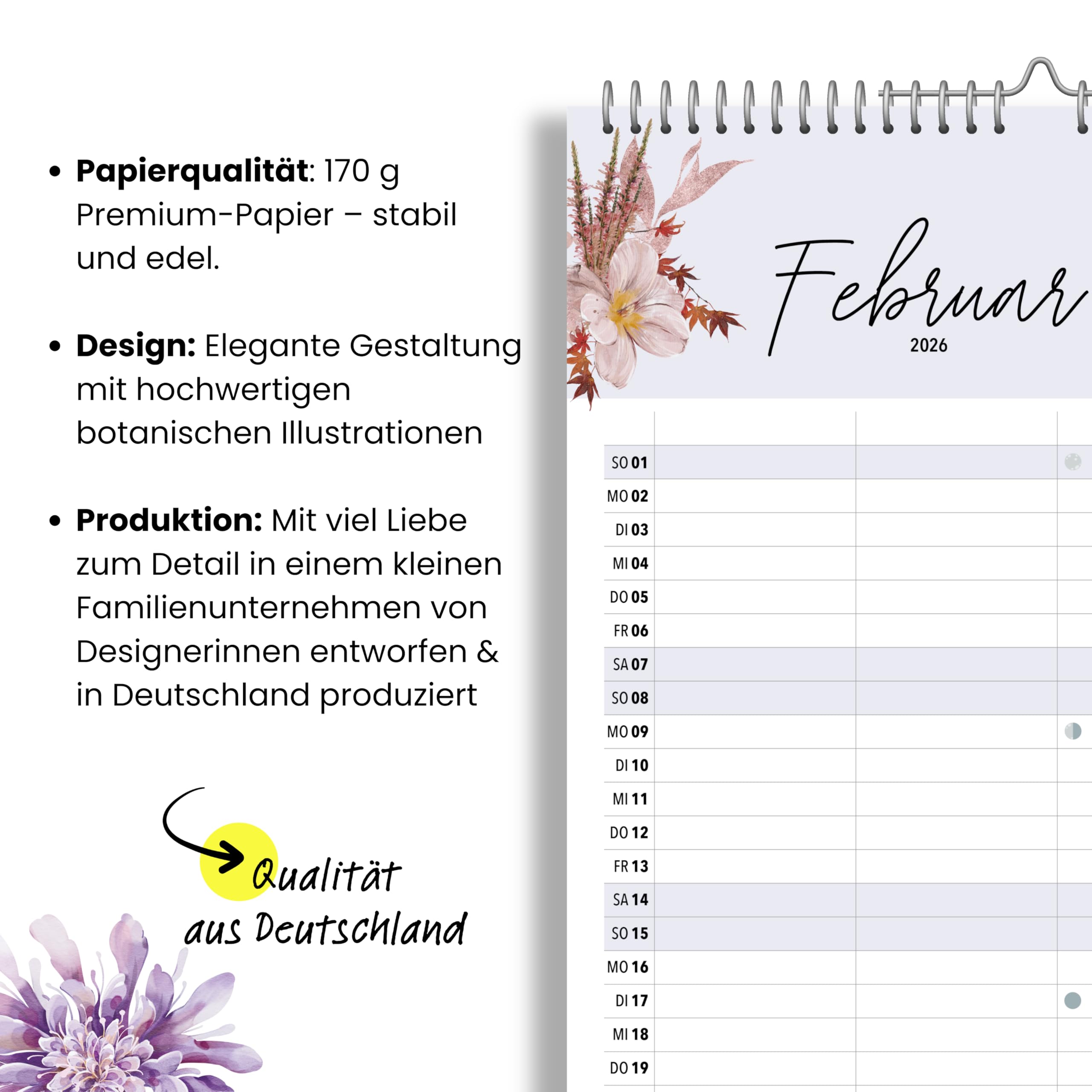 • Papierqualität: 170 g Premium-Papier – stabil und edel.

• Design: Elegante Gestaltung mit hochwertigen botanischen Illustrationen

• Produktion: Mit viel Liebe zum Detail in einem kleinen Familienunternehmen von Designerinnen entworfen & in Deutschland produziert

Qualität
aus Deutschland

Februar
2026

SO 01
MO 02
DI 03
MI 04
DO 05
FR 06
SA 07
SO 08
MO 09
DI 10
MI 11
DO 12
FR 13
SA 14
SO 15
MO 16
DI 17
MI 18
DO 19